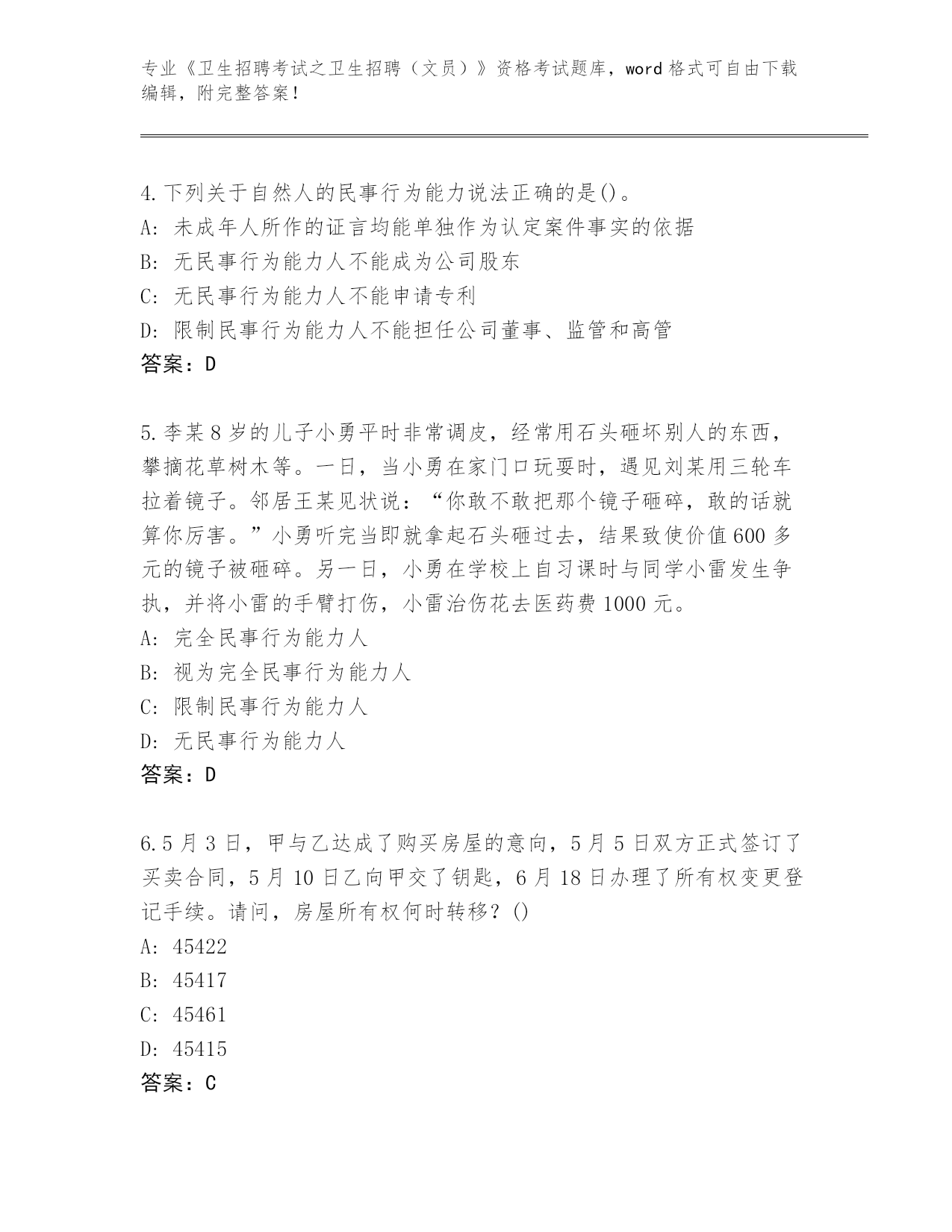 专业《卫生招聘考试之卫生招聘（文员）》资格考试题库，word 格式可自由下载编辑，附完整答案！

4.下列关于自然人的民事行为能力说法正确的是()。
A: 未成年人所作的证言均能单独作为认定案件事实的依据
B: 无民事行为能力人不能成为公司股东
C: 无民事行为能力人不能申请专利
D: 限制民事行为能力人不能担任公司董事、监管和高管
答案：D

5.李某 8 岁的儿子小勇平时非常调皮，经常用石头砸坏别人的东西，攀摘花草树木等。一日，当小勇在家门口玩耍时，遇见刘某用三轮车拉着镜子。邻居王某见状说：“你敢不敢把那个镜子砸碎，敢的话就算你厉害。”小勇听完当即就拿起石头砸过去，结果致使价值 600 多元的镜子被砸碎。另一日，小勇在学校上自习课时与同学小雷发生争执，并将小雷的手臂打伤，小雷治伤花去医药费 1000 元。
A: 完全民事行为能力人
B: 视为完全民事行为能力人
C: 限制民事行为能力人
D: 无民事行为能力人
答案：D

6.5 月 3 日，甲与乙达成了购买房屋的意向，5 月 5 日双方正式签订了买卖合同，5 月 10 日乙向甲交了钥匙，6 月 18 日办理了所有权变更登记手续。请问，房屋所有权何时转移？()
A: 45422
B: 45417
C: 45461
D: 45415
答案：C